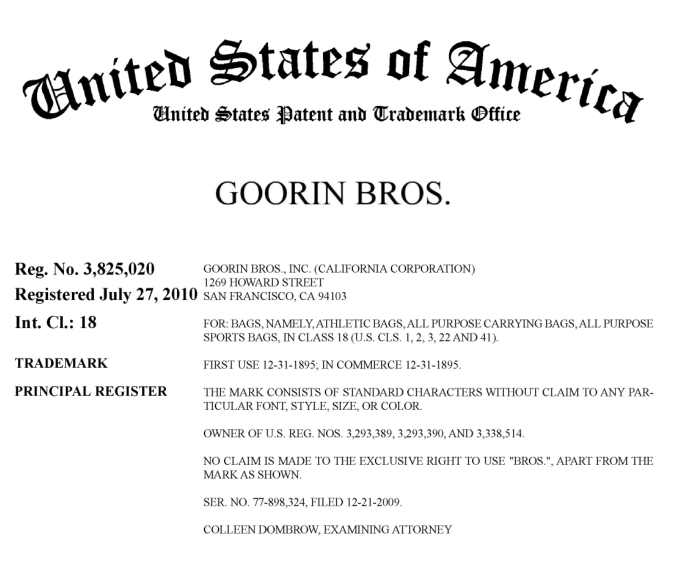 United States of America
United States Patent and Trademark Office

GOORIN BROS.

Reg. No. 3,825,020
Registered July 27, 2010
Int. Cl.: 18
TRADEMARK
PRINCIPAL REGISTER

GOORIN BROS., INC. (CALIFORNIA CORPORATION)
1269 HOWARD STREET
SAN FRANCISCO, CA 94103

FOR: BAGS, NAMELY, ATHLETIC BAGS, ALL PURPOSE CARRYING BAGS, ALL PURPOSE SPORTS BAGS, IN CLASS 18 (U.S. CLS. 1, 2, 3, 22 AND 41).

FIRST USE 12-31-1895; IN COMMERCE 12-31-1895.

THE MARK CONSISTS OF STANDARD CHARACTERS WITHOUT CLAIM TO ANY PARTICULAR FONT, STYLE, SIZE, OR COLOR.

OWNER OF U.S. REG. NOS. 3,293,389, 3,293,390, AND 3,338,514.

NO CLAIM IS MADE TO THE EXCLUSIVE RIGHT TO USE "BROS.", APART FROM THE MARK AS SHOWN.

SER. NO. 77-898,324, FILED 12-21-2009.

COLLEEN DOMBROW, EXAMINING ATTORNEY